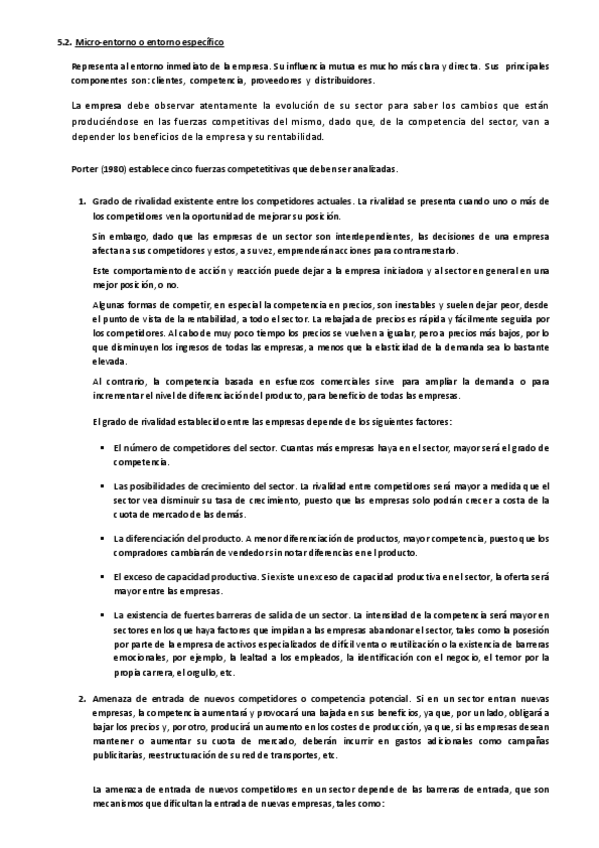 5.2. Micro-entorno o entorno específico

Representa al entorno inmediato de la empresa. Su influencia mutua es mucho más clara y directa. Sus principales componentes son: clientes, competencia, proveedores y distribuidores.

La empresa debe observar atentamente la evolución de su sector para saber los cambios que están produciéndose en las fuerzas competitivas del mismo, dado que, de la competencia del sector, van a depender los beneficios de la empresa y su rentabilidad.

Porter (1980) establece cinco fuerzas competetitivas que deben ser analizadas.

1. Grado de rivalidad existente entre los competidores actuales. La rivalidad se presenta cuando uno o más de los competidores ven la oportunidad de mejorar su posición.

Sin embargo, dado que las empresas de un sector son interdependientes, las decisiones de una empresa afectan a sus competidores y estos, a su vez, emprenderán acciones para contrarrestarlo.

Este comportamiento de acción y reacción puede dejar a la empresa iniciadora y al sector en general en una mejor posición, o no.

Algunas formas de competir, en especial la competencia en precios, son inestables y suelen dejar peor, desde el punto de vista de la rentabilidad, a todo el sector. La rebajada de precios es rápida y fácilmente seguida por los competidores. Al cabo de muy poco tiempo los precios se vuelven a igualar, pero a precios más bajos, por lo que disminuyen los ingresos de todas las empresas, a menos que la elasticidad de la demanda sea lo bastante elevada.

Al contrario, la competencia basada en esfuerzos comerciales sirve para ampliar la demanda o para incrementar el nivel de diferenciación del producto, para beneficio de todas las empresas.

El grado de rivalidad establecido entre las empresas depende de los siguientes factores:

▪ El número de competidores del sector. Cuantas más empresas haya en el sector, mayor será el grado de competencia.

▪ Las posibilidades de crecimiento del sector. La rivalidad entre competidores será mayor a medida que el sector vea disminuir su tasa de crecimiento, puesto que las empresas solo podrán crecer a costa de la cuota de mercado de las demás.

▪ La diferenciación del producto. A menor diferenciación de productos, mayor competencia, puesto que los compradores cambiarán de vendedor sin notar diferencias en el producto.

▪ El exceso de capacidad productiva. Si existe un exceso de capacidad productiva en el sector, la oferta será mayor entre las empresas.

▪ La existencia de fuertes barreras de salida de un sector. La intensidad de la competencia será mayor en sectores en los que haya factores que impidan a las empresas abandonar el sector, tales como la posesión por parte de la empresa de activos especializados de difícil venta o reutilización o la existencia de barreras emocionales, por ejemplo, la lealtad a los empleados, la identificación con el negocio, el temor por la propia carrera, el orgullo, etc.

2. Amenaza de entrada de nuevos competidores o competencia potencial. Si en un sector entran nuevas empresas, la competencia aumentará y provocará una bajada en sus beneficios, ya que, por un lado, obligará a bajar los precios y, por otro, producirá un aumento en los costes de producción, ya que, si las empresas desean mantener o aumentar su cuota de mercado, deberán incurrir en gastos adicionales como campañas publicitarias, reestructuración de su red de transportes, etc.

La amenaza de entrada de nuevos competidores en un sector depende de las barreras de entrada, que son mecanismos que dificultan la entrada de nuevas empresas, tales como: